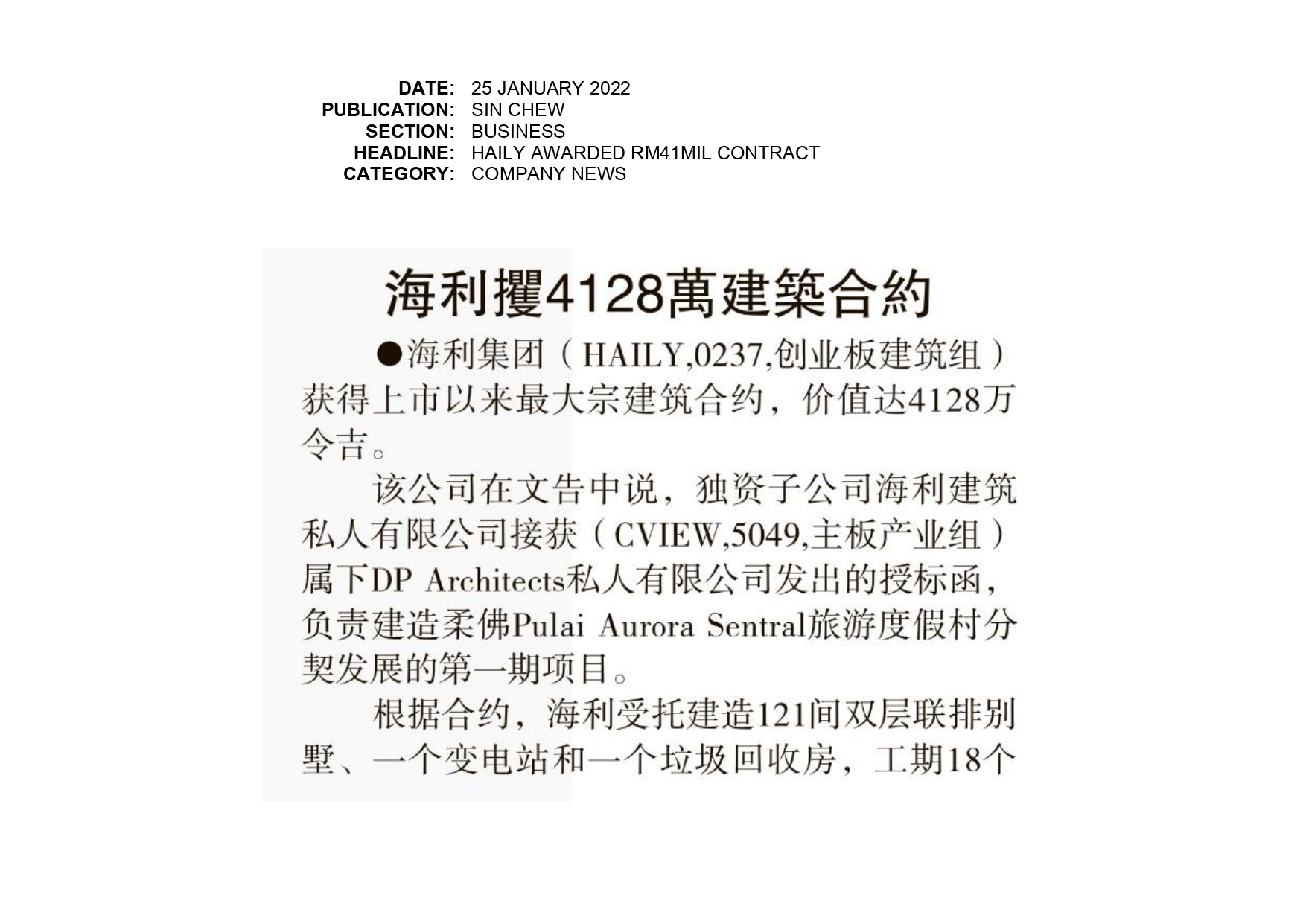 DATE: 25 JANUARY 2022
PUBLICATION: SIN CHEW
SECTION: BUSINESS
HEADLINE: HAILY AWARDED RM41MIL CONTRACT
CATEGORY: COMPANY NEWS

海利攫4128萬建築合約

●海利集团（HAILY,0237,创业板建筑组）获得上市以来最大宗建筑合约，价值达4128万令吉。

该公司在文告中说，独资子公司海利建筑私人有限公司接获（CVIEW,5049,主板产业组）属下DP Architects私人有限公司发出的授标函，负责建造柔佛Pulai Aurora Sentral旅游度假村分契发展的第一期项目。

根据合约，海利受托建造121间双层联排别墅、一个变电站和一个垃圾回收房，工期18个